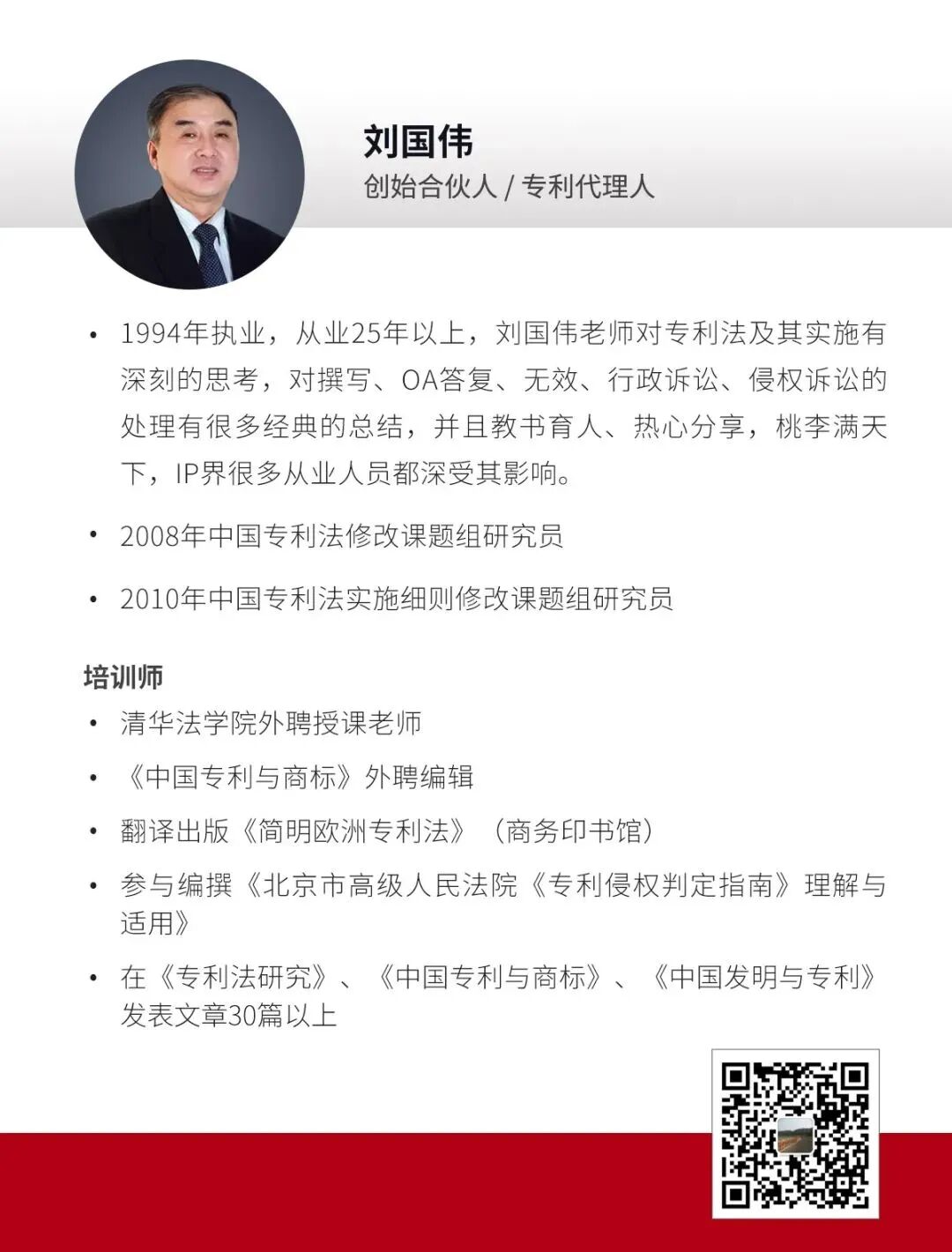 刘国伟
创始合伙人 / 专利代理人

• 1994年执业，从业25年以上，刘国伟老师对专利法及其实施有深刻的思考，对撰写、OA答复、无效、行政诉讼、侵权诉讼的处理有很多经典的总结，并且教书育人、热心分享，桃李满天下，IP界很多从业人员都深受其影响。

• 2008年中国专利法修改课题组研究员

• 2010年中国专利法实施细则修改课题组研究员

培训师
• 清华法学院外聘授课老师
• 《中国专利与商标》外聘编辑
• 翻译出版《简明欧洲专利法》（商务印书馆）
• 参与编撰《北京市高级人民法院《专利侵权判定指南》理解与适用》
• 在《专利法研究》、《中国专利与商标》、《中国发明与专利》发表文章30篇以上